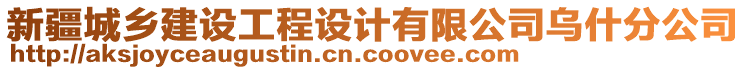 新疆城乡建设工程设计有限公司乌什分公司
http://aksjoyceaugustin.cn.coovee.com